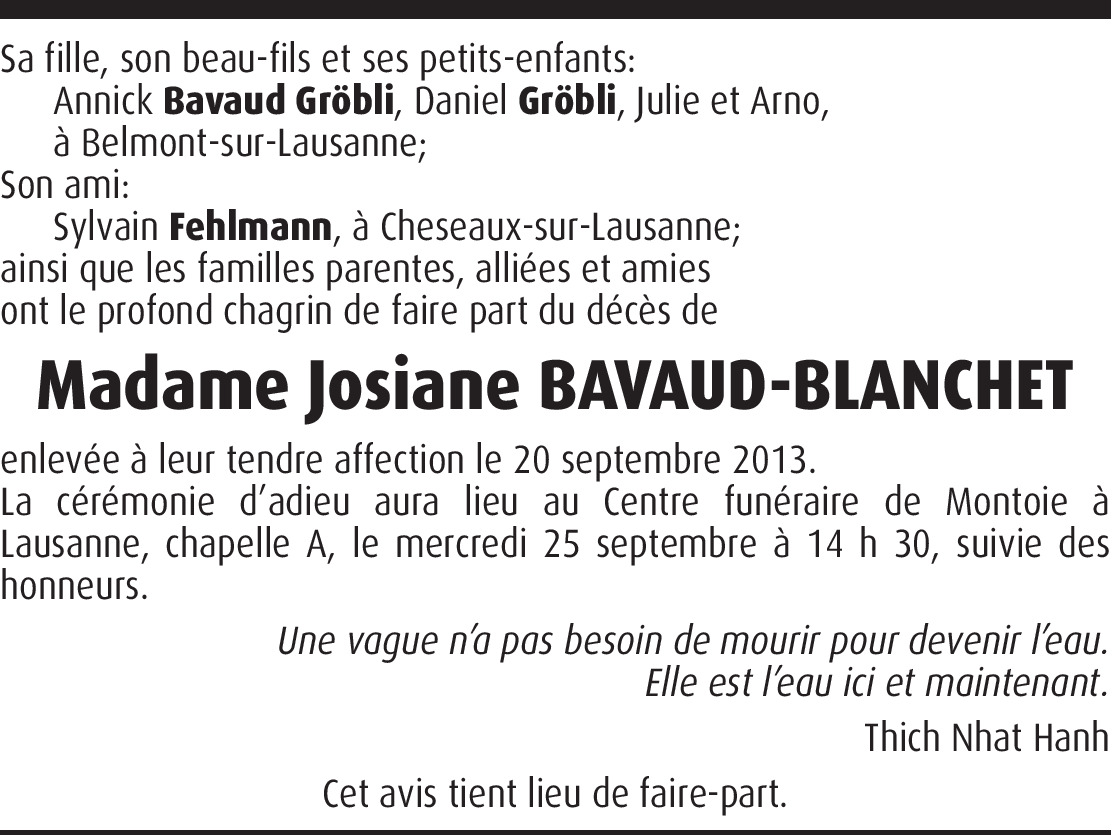 Sa fille, son beau-fils et ses petits-enfants:
Annick Bavaud Gröbli, Daniel Gröbli, Julie et Arno, à Belmont-sur-Lausanne;
Son ami:
Sylvain Fehlmann, à Cheseaux-sur-Lausanne;
ainsi que les familles parentes, alliées et amies
ont le profond chagrin de faire part du décès de

Madame Josiane BAVAUD-BLANCHET

enlevée à leur tendre affection le 20 septembre 2013.
La cérémonie d'adieu aura lieu au Centre funéraire de Montoie à Lausanne, chapelle A, le mercredi 25 septembre à 14 h 30, suivie des honneurs.

Une vague n'a pas besoin de mourir pour devenir l'eau.
Elle est l'eau ici et maintenant.

Thich Nhat Hanh

Cet avis tient lieu de faire-part.